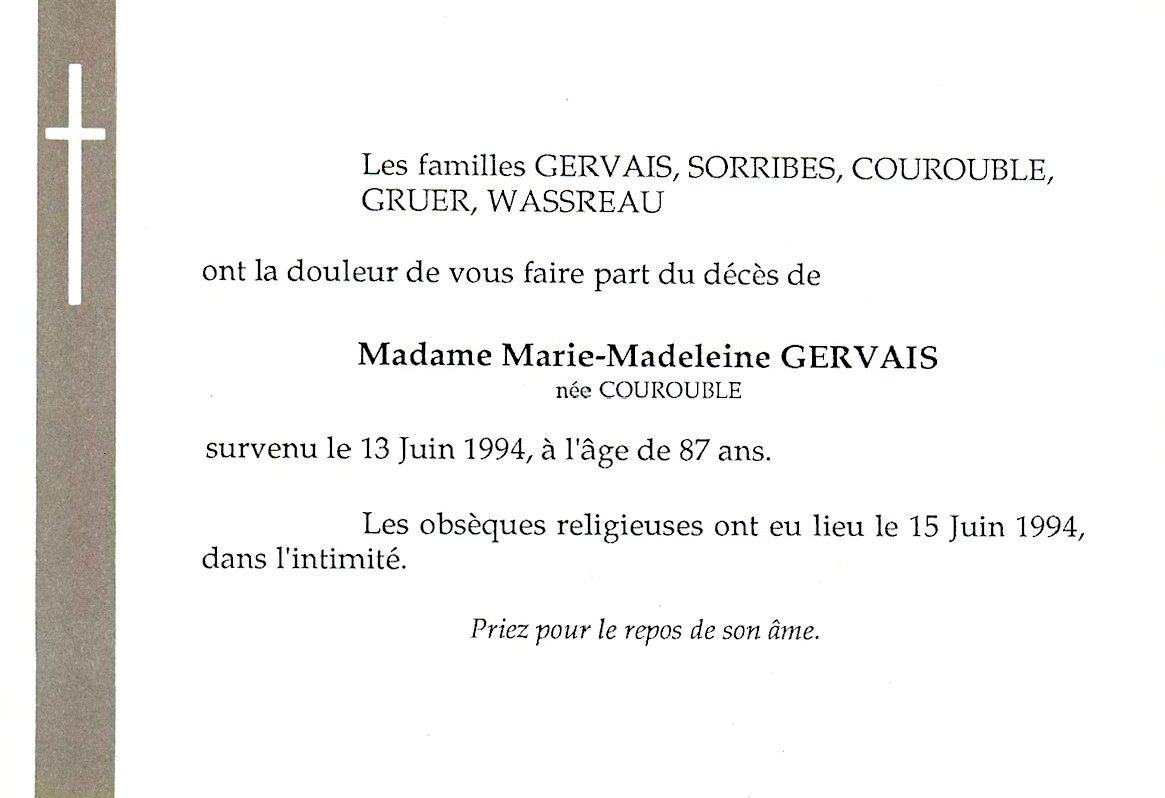 Les familles GERVAIS, SORRIBES, COUROUBLE, GRUER, WASSREAU

ont la douleur de vous faire part du décès de

Madame Marie-Madeleine GERVAIS
née COUROUBLE

survenu le 13 Juin 1994, à l'âge de 87 ans.

Les obsèques religieuses ont eu lieu le 15 Juin 1994, dans l'intimité.

Priez pour le repos de son âme.